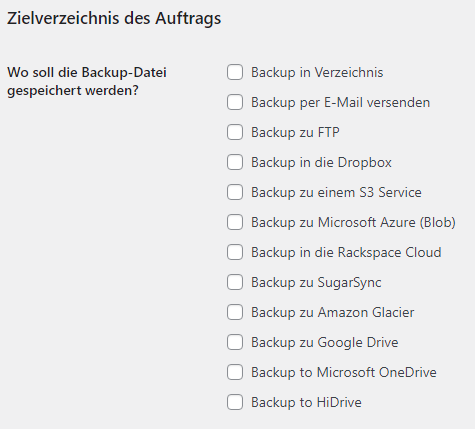 Zielverzeichnis des Auftrags

Wo soll die Backup-Datei gespeichert werden?

Backup in Verzeichnis
Backup per E-Mail versenden
Backup zu FTP
Backup in die Dropbox
Backup zu einem S3 Service
Backup zu Microsoft Azure (Blob)
Backup in die Rackspace Cloud
Backup zu SugarSync
Backup zu Amazon Glacier
Backup zu Google Drive
Backup to Microsoft OneDrive
Backup to HiDrive